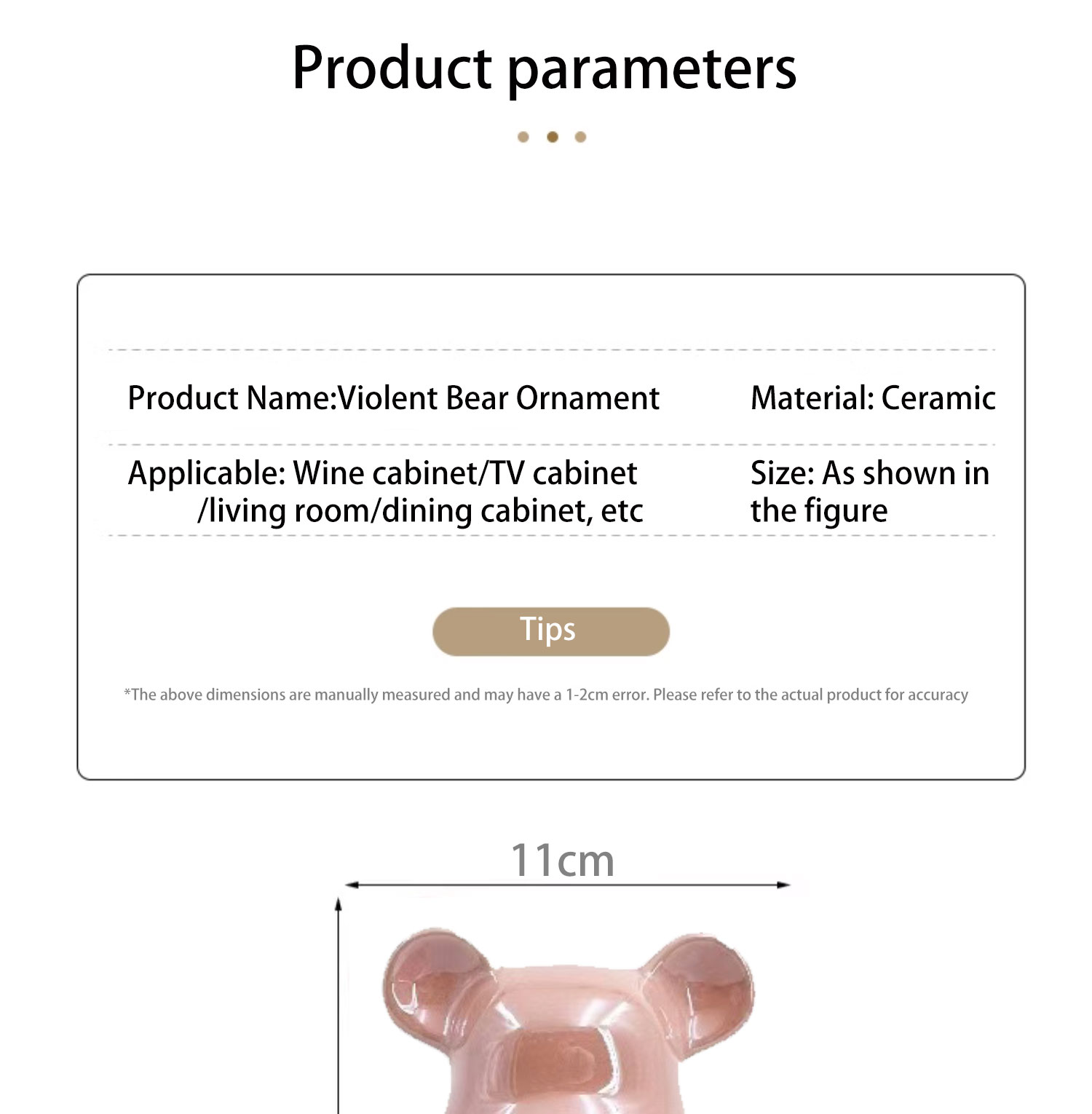 Product parameters

Product Name:Violent Bear Ornament

Material: Ceramic

Applicable: Wine cabinet/TV cabinet /living room/dining cabinet, etc

Size: As shown in the figure

Tips

*The above dimensions are manually measured and may have a 1-2cm error. Please refer to the actual product for accuracy

11cm